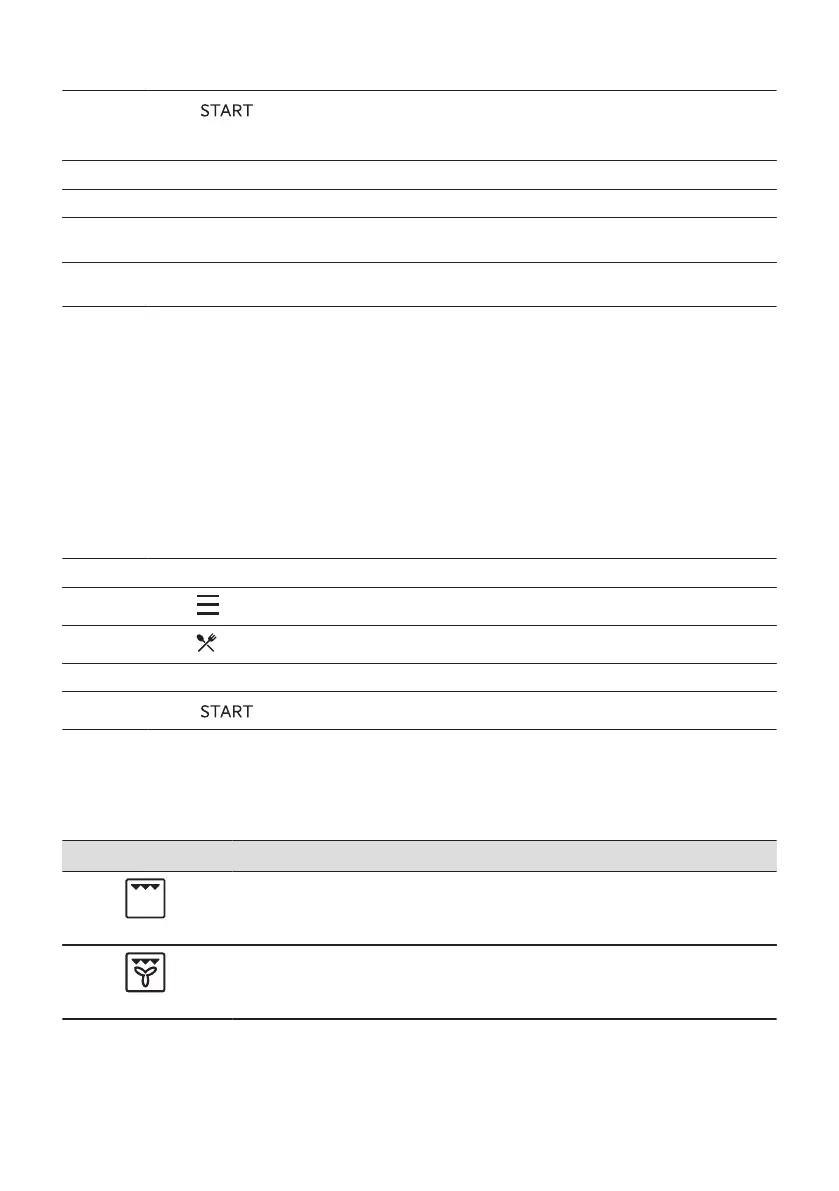 START

START